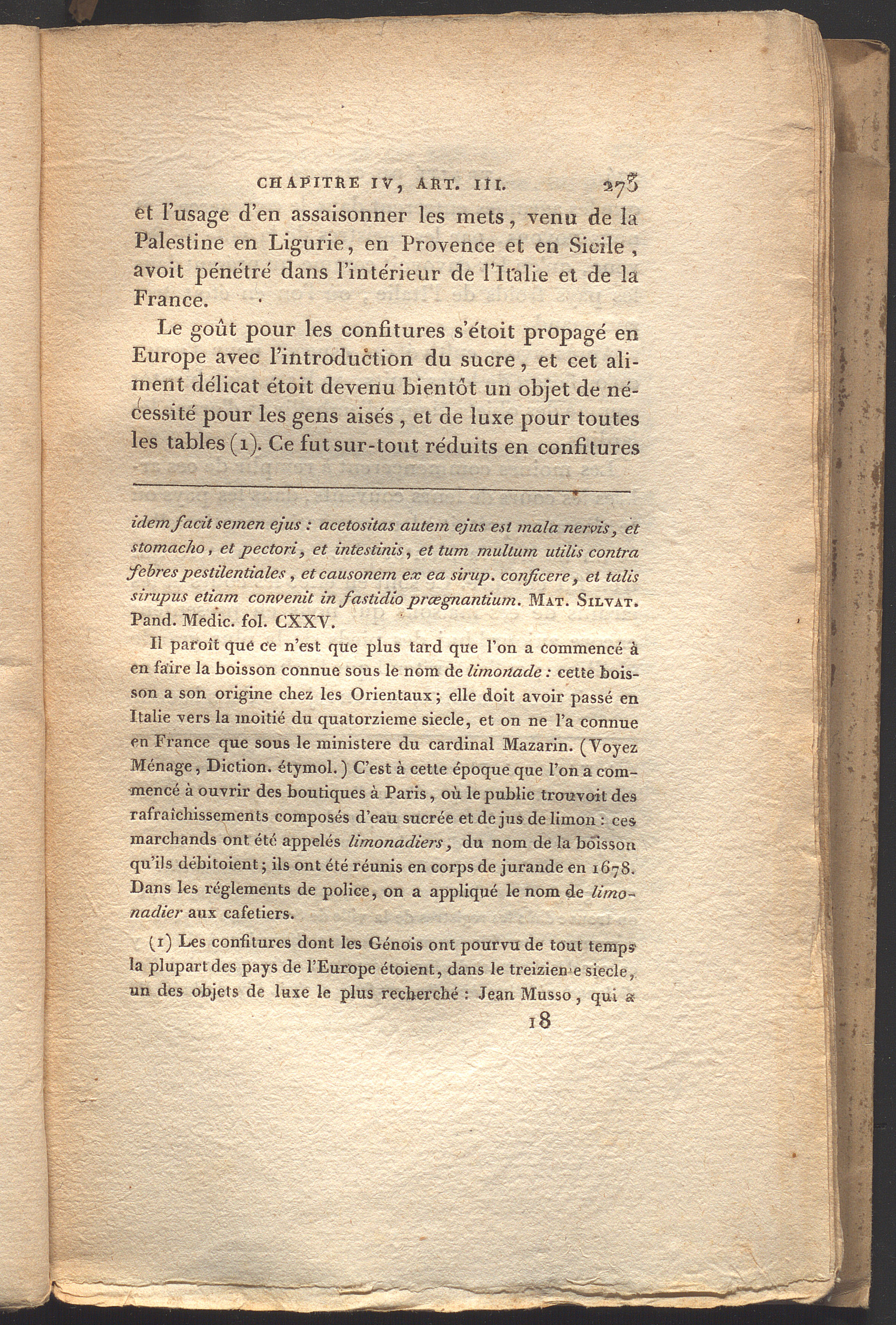 CHAPITRE IV, ART. III. 273

et l'usage d'en assaisonner les mets, venu de la Palestine en Ligurie, en Provence et en Sicile, avoit pénétré dans l'intérieur de l'Italie et de la France.

Le goût pour les confitures s'étoit propagé en Europe avec l'introduction du sucre, et cet aliment délicat étoit devenu bientôt un objet de nécessité pour les gens aisés, et de luxe pour toutes les tables (1). Ce fut sur-tout réduits en confitures

idem facit semen ejus : acetositas autem ejus est mala nervis, et stomacho, et pectori, et intestinis, et tum multum utilis contra febres pestilentiales, et causonem ex ea sirup. conficere, et talis sirupus etiam convenit in fastidio prægnantium. MAT. SILVAT. Pand. Medic. fol. CXXV.

Il paroît que ce n'est que plus tard que l'on a commencé à en faire la boisson connue sous le nom de limonade : cette boisson a son origine chez les Orientaux; elle doit avoir passé en Italie vers la moitié du quatorzieme siecle, et on ne l'a connue en France que sous le ministere du cardinal Mazarin. (Voyez Ménage, Diction. étymol.) C'est à cette époque que l'on a commencé à ouvrir des boutiques à Paris, où le public trouvoit des rafraîchissements composés d'eau sucrée et de jus de limon : ces marchands ont été appelés limonadiers, du nom de la boisson qu'ils débitoient; ils ont été réunis en corps de jurande en 1678. Dans les réglements de police, on a appliqué le nom de limonadier aux cafetiers.

(1) Les confitures dont les Génois ont pourvu de tout temps la plupart des pays de l'Europe étoient, dans le treizieme siecle, un des objets de luxe le plus recherché : Jean Musso, qui a

18